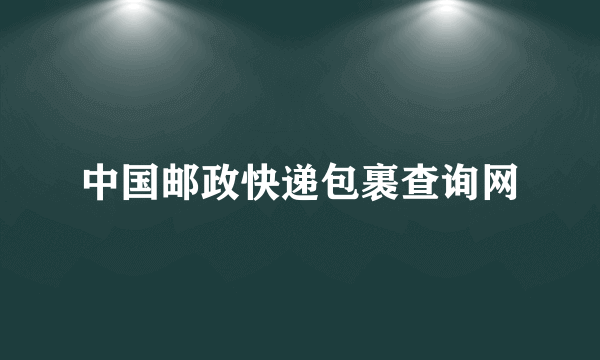 中国邮政快递包裹查询网